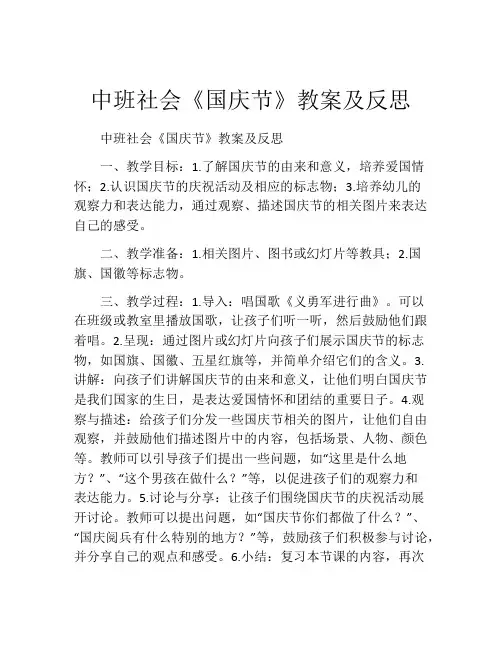 中班社会《国庆节》教案及反思

中班社会《国庆节》教案及反思

一、教学目标：1.了解国庆节的由来和意义，培养爱国情怀；2.认识国庆节的庆祝活动及相应的标志物；3.培养幼儿的观察力和表达能力，通过观察、描述国庆节的相关图片来表达自己的感受。

二、教学准备：1.相关图片、图书或幻灯片等教具；2.国旗、国徽等标志物。

三、教学过程：1.导入：唱国歌《义勇军进行曲》。可以在班级或教室里播放国歌，让孩子们听一听，然后鼓励他们跟着唱。2.呈现：通过图片或幻灯片向孩子们展示国庆节的标志物，如国旗、国徽、五星红旗等，并简单介绍它们的含义。3.讲解：向孩子们讲解国庆节的由来和意义，让他们明白国庆节是我们国家的生日，是表达爱国情怀和团结的重要日子。4.观察与描述：给孩子们分发一些国庆节相关的图片，让他们自由观察，并鼓励他们描述图片中的内容，包括场景、人物、颜色等。教师可以引导孩子们提出一些问题，如“这里是什么地方？”、“这个男孩在做什么？”等，以促进孩子们的观察力和表达能力。5.讨论与分享：让孩子们围绕国庆节的庆祝活动展开讨论。教师可以提出问题，如“国庆节你们都做了什么？”、“国庆阅兵有什么特别的地方？”等，鼓励孩子们积极参与讨论，并分享自己的观点和感受。6.小结：复习本节课的内容，再次